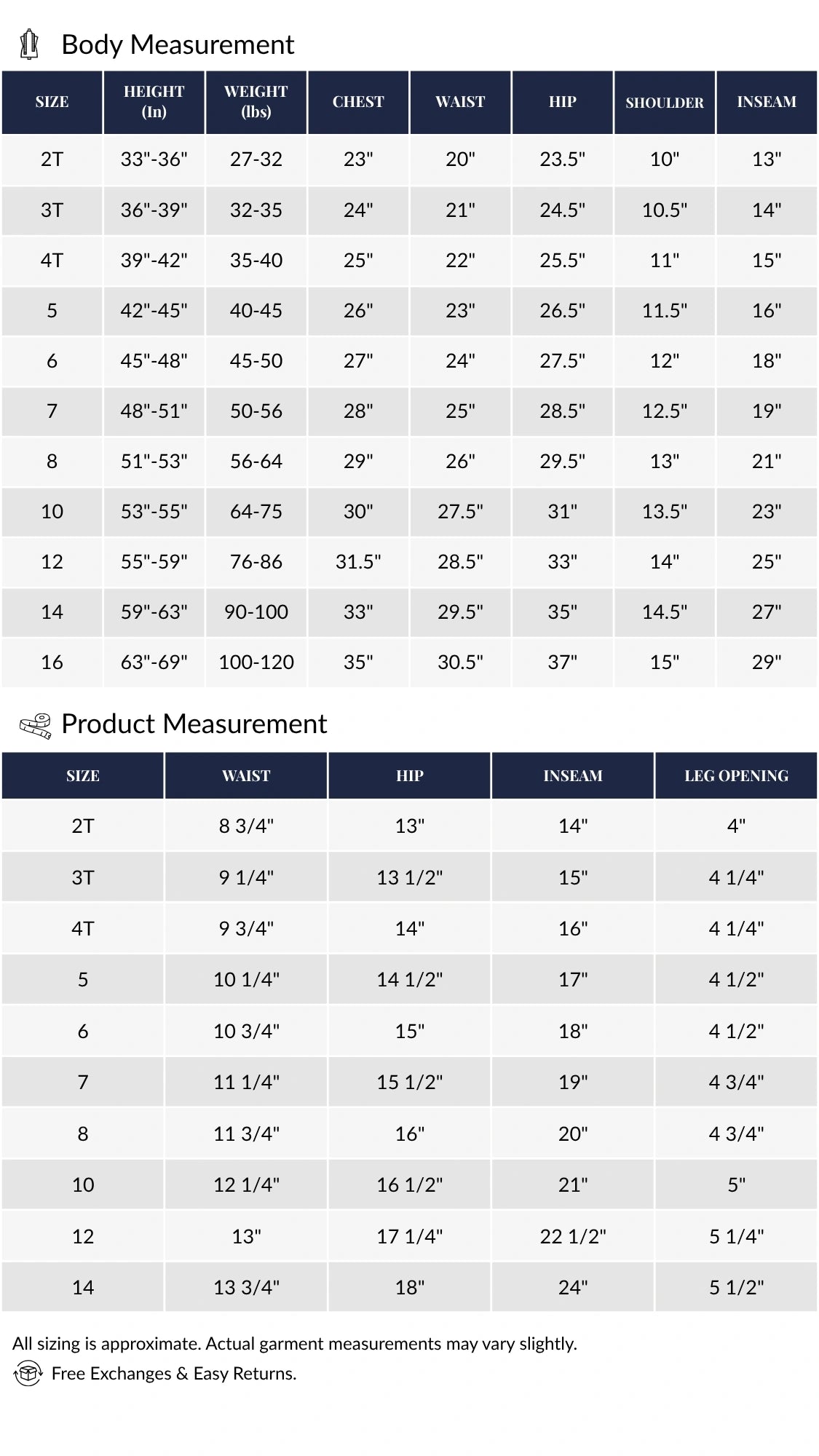 Body Measurement

| SIZE | HEIGHT (In) | WEIGHT (lbs) | CHEST | WAIST | HIP | SHOULDER | INSEAM |
|---|---|---|---|---|---|---|---|
| 2T | 33"-36" | 27-32 | 23" | 20" | 23.5" | 10" | 13" |
| 3T | 36"-39" | 32-35 | 24" | 21" | 24.5" | 10.5" | 14" |
| 4T | 39"-42" | 35-40 | 25" | 22" | 25.5" | 11" | 15" |
| 5 | 42"-45" | 40-45 | 26" | 23" | 26.5" | 11.5" | 16" |
| 6 | 45"-48" | 45-50 | 27" | 24" | 27.5" | 12" | 18" |
| 7 | 48"-51" | 50-56 | 28" | 25" | 28.5" | 12.5" | 19" |
| 8 | 51"-53" | 56-64 | 29" | 26" | 29.5" | 13" | 21" |
| 10 | 53"-55" | 64-75 | 30" | 27.5" | 31" | 13.5" | 23" |
| 12 | 55"-59" | 76-86 | 31.5" | 28.5" | 33" | 14" | 25" |
| 14 | 59"-63" | 90-100 | 33" | 29.5" | 35" | 14.5" | 27" |
| 16 | 63"-69" | 100-120 | 35" | 30.5" | 37" | 15" | 29" |

Product Measurement

| SIZE | WAIST | HIP | INSEAM | LEG OPENING |
|---|---|---|---|---|
| 2T | 8 3/4" | 13" | 14" | 4" |
| 3T | 9 1/4" | 13 1/2" | 15" | 4 1/4" |
| 4T | 9 3/4" | 14" | 16" | 4 1/4" |
| 5 | 10 1/4" | 14 1/2" | 17" | 4 1/2" |
| 6 | 10 3/4" | 15" | 18" | 4 1/2" |
| 7 | 11 1/4" | 15 1/2" | 19" | 4 3/4" |
| 8 | 11 3/4" | 16" | 20" | 4 3/4" |
| 10 | 12 1/4" | 16 1/2" | 21" | 5" |
| 12 | 13" | 17 1/4" | 22 1/2" | 5 1/4" |
| 14 | 13 3/4" | 18" | 24" | 5 1/2" |

All sizing is approximate. Actual garment measurements may vary slightly.
Free Exchanges & Easy Returns.